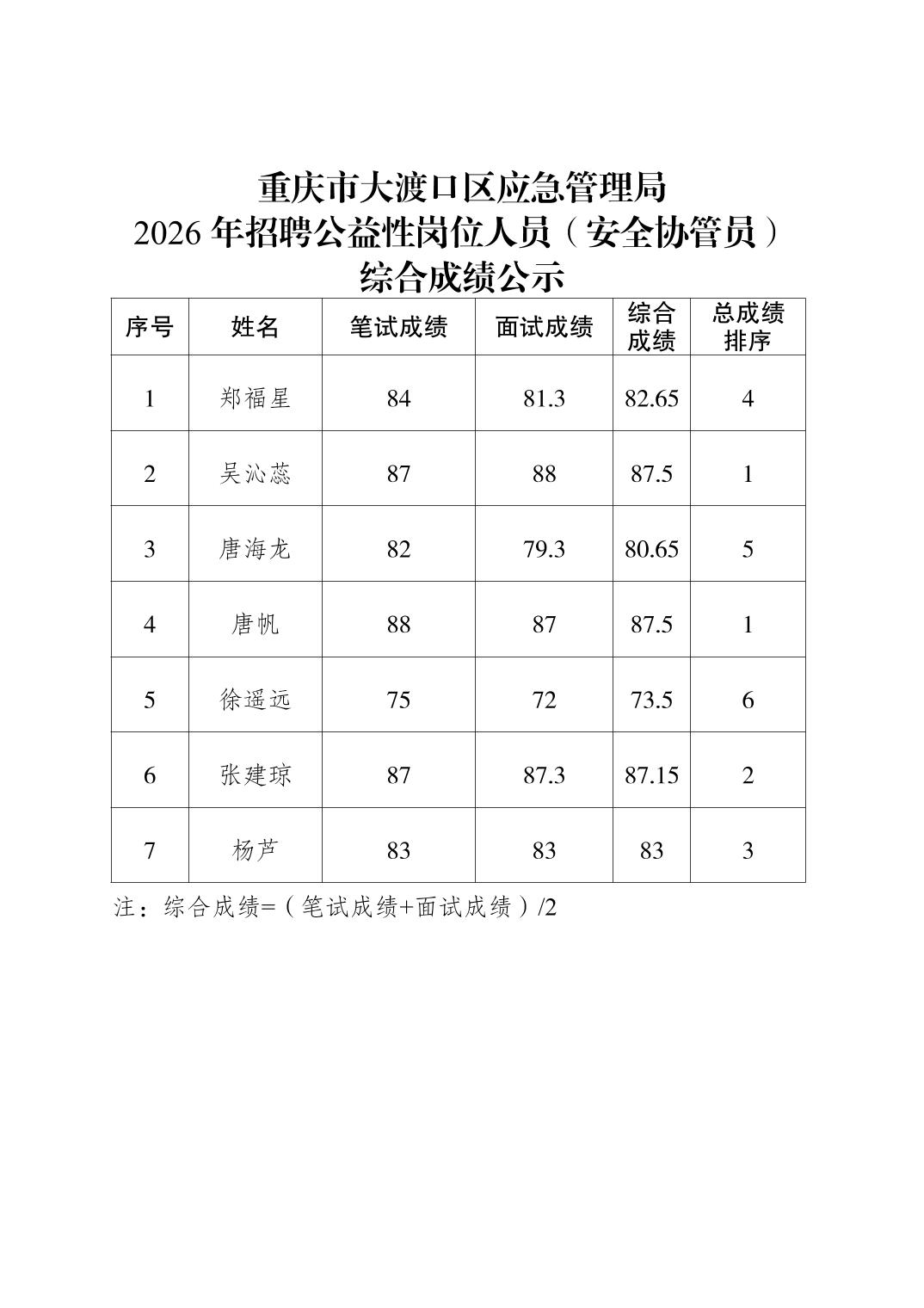 重庆市大渡口区应急管理局
2026 年招聘公益性岗位人员（安全协管员）
综合成绩公示

| 序号 | 姓名 | 笔试成绩 | 面试成绩 | 综合成绩 | 总成绩排序 |
|---|---|---|---|---|---|
| 1 | 郑福星 | 84 | 81.3 | 82.65 | 4 |
| 2 | 吴沁蕊 | 87 | 88 | 87.5 | 1 |
| 3 | 唐海龙 | 82 | 79.3 | 80.65 | 5 |
| 4 | 唐帆 | 88 | 87 | 87.5 | 1 |
| 5 | 徐遥远 | 75 | 72 | 73.5 | 6 |
| 6 | 张建琼 | 87 | 87.3 | 87.15 | 2 |
| 7 | 杨芦 | 83 | 83 | 83 | 3 |

注：综合成绩=（笔试成绩+面试成绩）/2